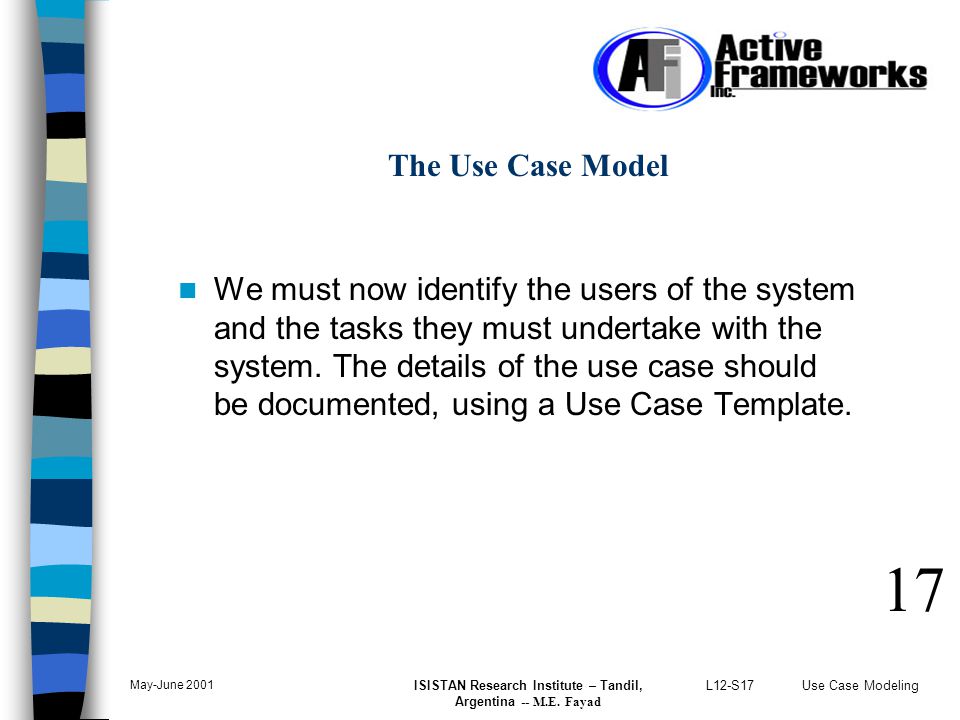 AFi Active Frameworks Inc.

The Use Case Model

We must now identify the users of the system and the tasks they must undertake with the system. The details of the use case should be documented, using a Use Case Template.

17

May-June 2001

ISISTAN Research Institute – Tandil, Argentina -- M.E. Fayad

L12-S17

Use Case Modeling